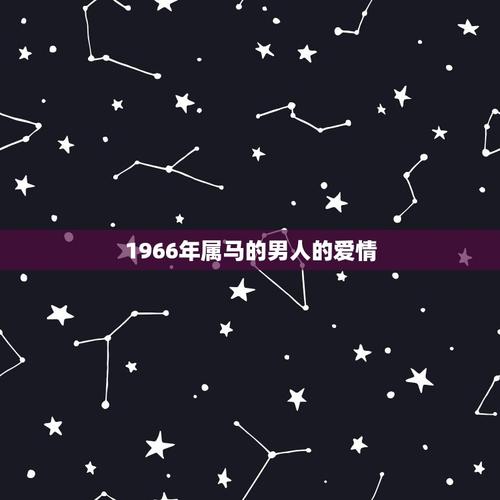 1966年属马的男人的爱情